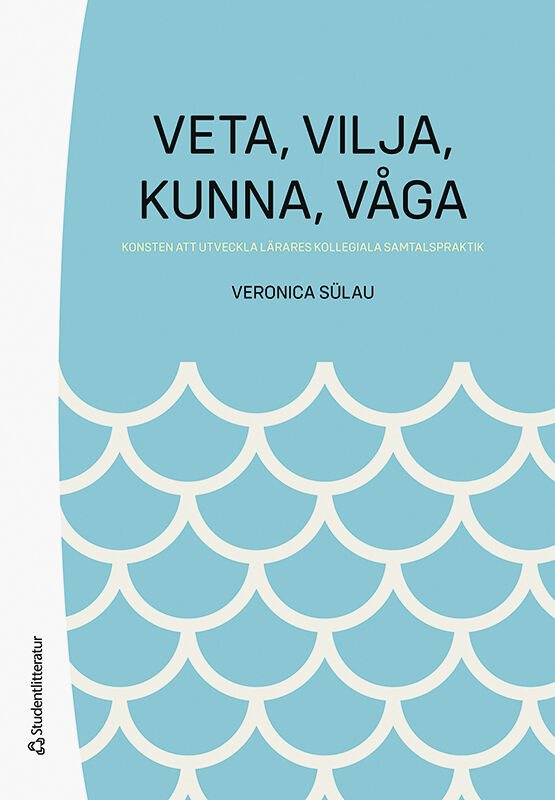 VETA, VILJA, KUNNA, VÅGA

KONSTEN ATT UTVECKLA LÄRARES KOLLEGIALA SAMTALSPRAKTIK

VERONICA SÜLAU

Studentlitteratur